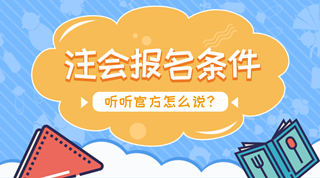 注会报名条件

听听官方怎么说?